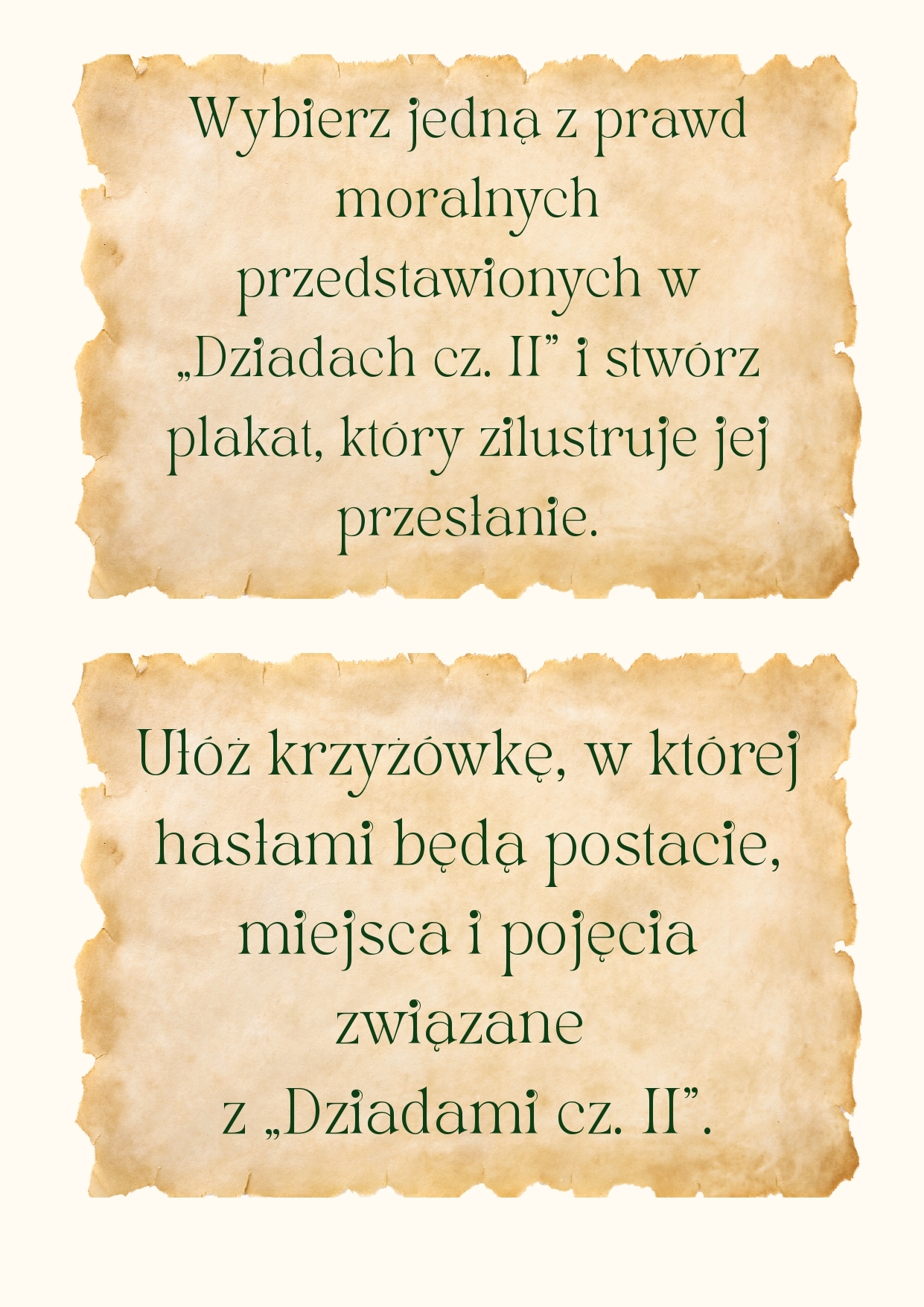 Wybierz jedną z prawd moralnych przedstawionych w „Dziadach cz. II" i stwórz plakat, który zilustruje jej przesłanie.

Ułóż krzyżówkę, w której hasłami będą postacie, miejsca i pojęcia związane z „Dziadami cz. II".